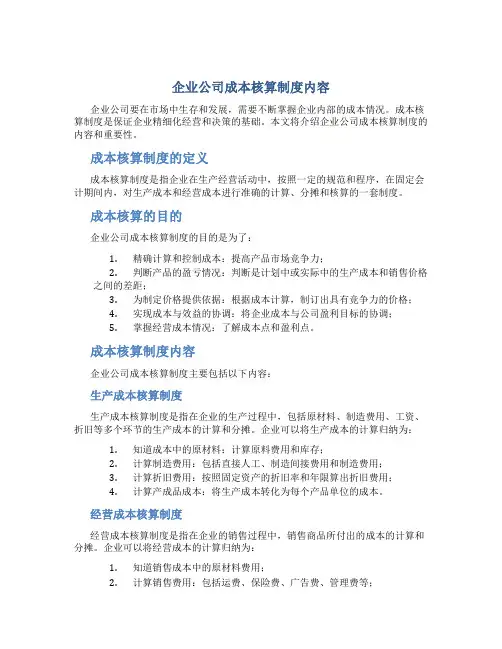 企业公司成本核算制度内容

企业公司要在市场中生存和发展，需要不断掌握企业内部的成本情况。成本核算制度是保证企业精细化经营和决策的基础。本文将介绍企业公司成本核算制度的内容和重要性。

成本核算制度的定义

成本核算制度是指企业在生产经营活动中，按照一定的规范和程序，在固定会计期间内，对生产成本和经营成本进行准确的计算、分摊和核算的一套制度。

成本核算的目的

企业公司成本核算制度的目的是为了：

1. 精确计算和控制成本：提高产品市场竞争力；
2. 判断产品的盈亏情况：判断是计划中或实际中的生产成本和销售价格之间的差距；
3. 为制定价格提供依据：根据成本计算，制订出具有竞争力的价格；
4. 实现成本与效益的协调：将企业成本与公司盈利目标的协调；
5. 掌握经营成本情况：了解成本点和盈利点。

成本核算制度内容

企业公司成本核算制度主要包括以下内容：

生产成本核算制度

生产成本核算制度是指在企业的生产过程中，包括原材料、制造费用、工资、折旧等多个环节的生产成本的计算和分摊。企业可以将生产成本的计算归纳为：

1. 知道成本中的原材料：计算原料费用和库存；
2. 计算制造费用：包括直接人工、制造间接费用和制造费用；
3. 计算折旧费用：按照固定资产的折旧率和年限算出折旧费用；
4. 计算产成品成本：将生产成本转化为每个产品单位的成本。

经营成本核算制度

经营成本核算制度是指在企业的销售过程中，销售商品所付出的成本的计算和分摊。企业可以将经营成本的计算归纳为：

1. 知道销售成本中的原材料费用；
2. 计算销售费用：包括运费、保险费、广告费、管理费等；